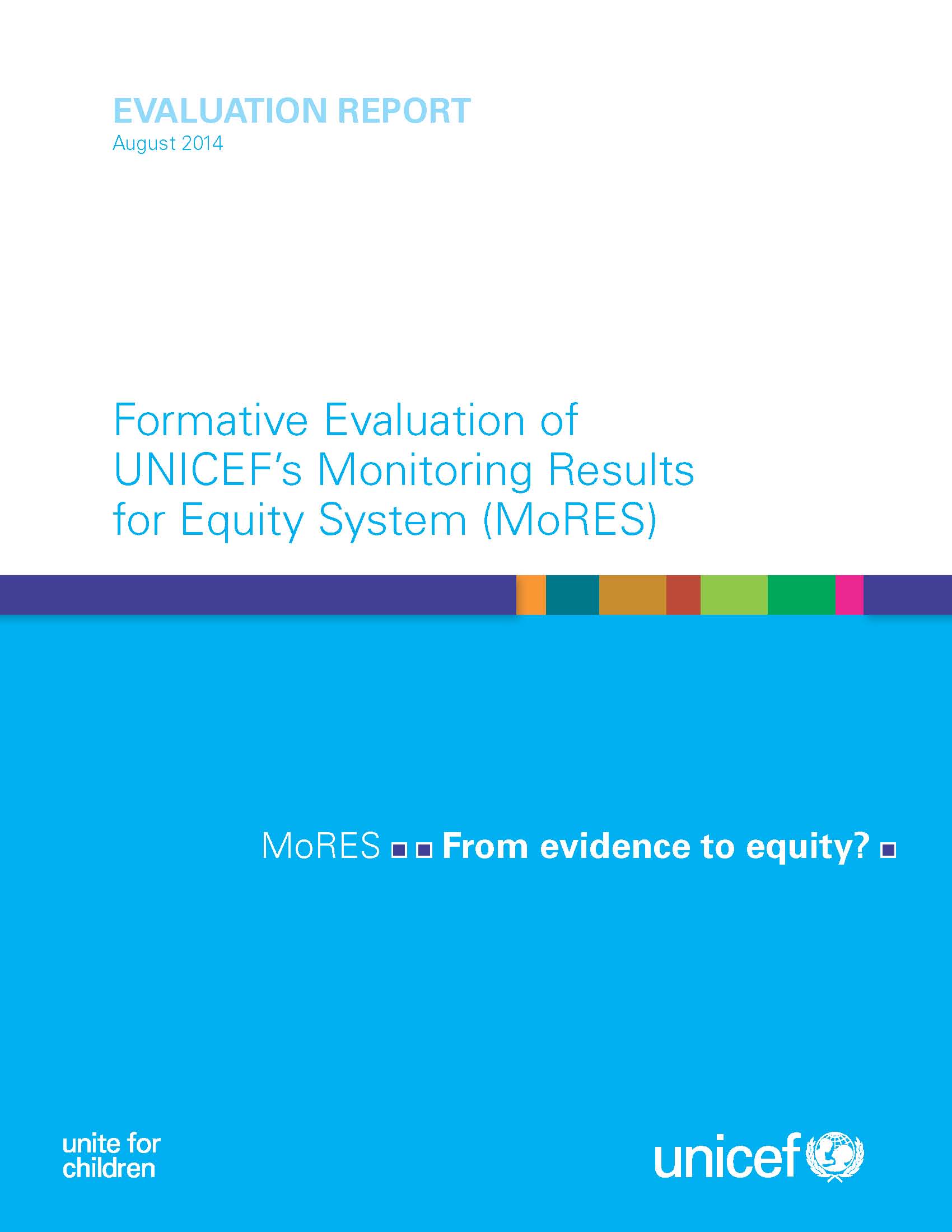 EVALUATION REPORT
August 2014

Formative Evaluation of UNICEF's Monitoring Results for Equity System (MoRES)

MoRES From evidence to equity?

unite for children

unicef